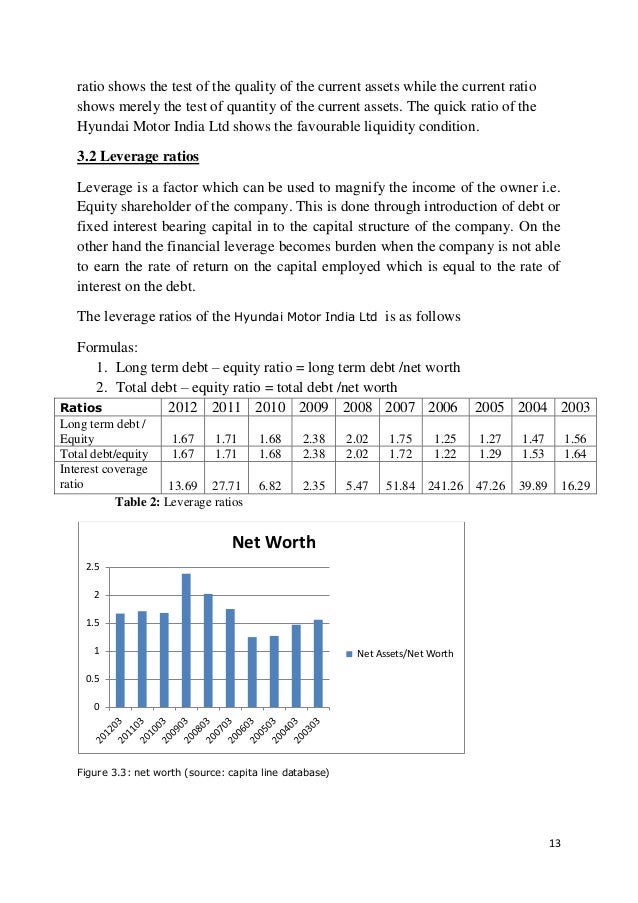 ratio shows the test of the quality of the current assets while the current ratio shows merely the test of quantity of the current assets. The quick ratio of the Hyundai Motor India Ltd shows the favourable liquidity condition.

3.2 Leverage ratios

Leverage is a factor which can be used to magnify the income of the owner i.e. Equity shareholder of the company. This is done through introduction of debt or fixed interest bearing capital in to the capital structure of the company. On the other hand the financial leverage becomes burden when the company is not able to earn the rate of return on the capital employed which is equal to the rate of interest on the debt.

The leverage ratios of the Hyundai Motor India Ltd is as follows

Formulas:
1. Long term debt – equity ratio = long term debt /net worth
2. Total debt – equity ratio = total debt /net worth

| Ratios | 2012 | 2011 | 2010 | 2009 | 2008 | 2007 | 2006 | 2005 | 2004 | 2003 |
|---|---|---|---|---|---|---|---|---|---|---|
| Long term debt / Equity | 1.67 | 1.71 | 1.68 | 2.38 | 2.02 | 1.75 | 1.25 | 1.27 | 1.47 | 1.56 |
| Total debt/equity | 1.67 | 1.71 | 1.68 | 2.38 | 2.02 | 1.72 | 1.22 | 1.29 | 1.53 | 1.64 |
| Interest coverage ratio | 13.69 | 27.71 | 6.82 | 2.35 | 5.47 | 51.84 | 241.26 | 47.26 | 39.89 | 16.29 |

Table 2: Leverage ratios

Net Worth

2.5
2
1.5
1
0.5
0

201203 201103 201003 200903 200803 200703 200603 200503 200403 200303

Net Assets/Net Worth

Figure 3.3: net worth (source: capita line database)

13